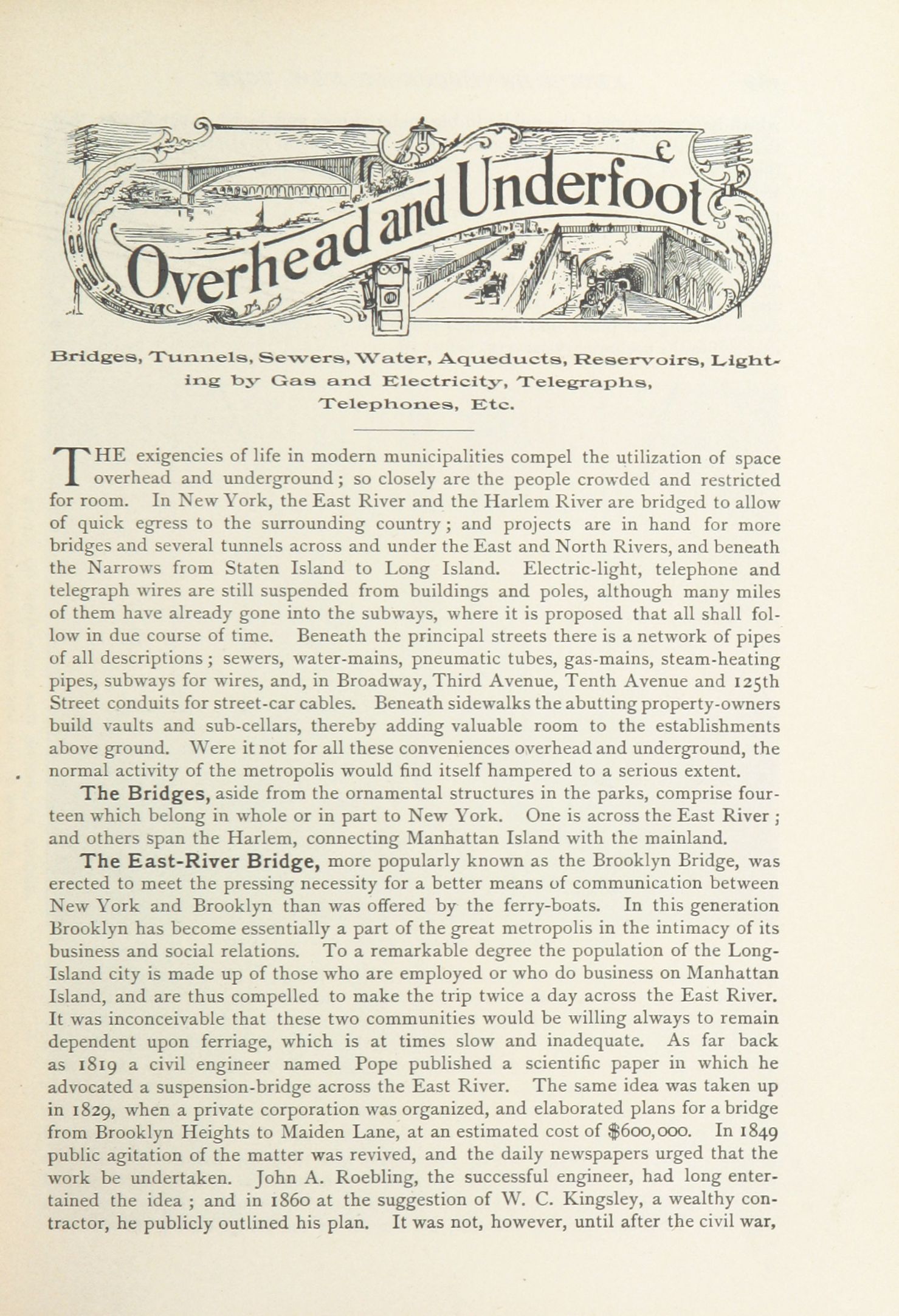 Overhead and Underfoot

Bridges, Tunnels, Sewers, Water, Aqueducts, Reservoirs, Lighting by Gas and Electricity, Telegraphs, Telephones, Etc.

THE exigencies of life in modern municipalities compel the utilization of space overhead and underground; so closely are the people crowded and restricted for room. In New York, the East River and the Harlem River are bridged to allow of quick egress to the surrounding country; and projects are in hand for more bridges and several tunnels across and under the East and North Rivers, and beneath the Narrows from Staten Island to Long Island. Electric-light, telephone and telegraph wires are still suspended from buildings and poles, although many miles of them have already gone into the subways, where it is proposed that all shall follow in due course of time. Beneath the principal streets there is a network of pipes of all descriptions; sewers, water-mains, pneumatic tubes, gas-mains, steam-heating pipes, subways for wires, and, in Broadway, Third Avenue, Tenth Avenue and 125th Street conduits for street-car cables. Beneath sidewalks the abutting property-owners build vaults and sub-cellars, thereby adding valuable room to the establishments above ground. Were it not for all these conveniences overhead and underground, the normal activity of the metropolis would find itself hampered to a serious extent.

The Bridges, aside from the ornamental structures in the parks, comprise fourteen which belong in whole or in part to New York. One is across the East River; and others span the Harlem, connecting Manhattan Island with the mainland.

The East-River Bridge, more popularly known as the Brooklyn Bridge, was erected to meet the pressing necessity for a better means of communication between New York and Brooklyn than was offered by the ferry-boats. In this generation Brooklyn has become essentially a part of the great metropolis in the intimacy of its business and social relations. To a remarkable degree the population of the Long-Island city is made up of those who are employed or who do business on Manhattan Island, and are thus compelled to make the trip twice a day across the East River. It was inconceivable that these two communities would be willing always to remain dependent upon ferriage, which is at times slow and inadequate. As far back as 1819 a civil engineer named Pope published a scientific paper in which he advocated a suspension-bridge across the East River. The same idea was taken up in 1829, when a private corporation was organized, and elaborated plans for a bridge from Brooklyn Heights to Maiden Lane, at an estimated cost of $600,000. In 1849 public agitation of the matter was revived, and the daily newspapers urged that the work be undertaken. John A. Roebling, the successful engineer, had long entertained the idea; and in 1860 at the suggestion of W. C. Kingsley, a wealthy contractor, he publicly outlined his plan. It was not, however, until after the civil war,